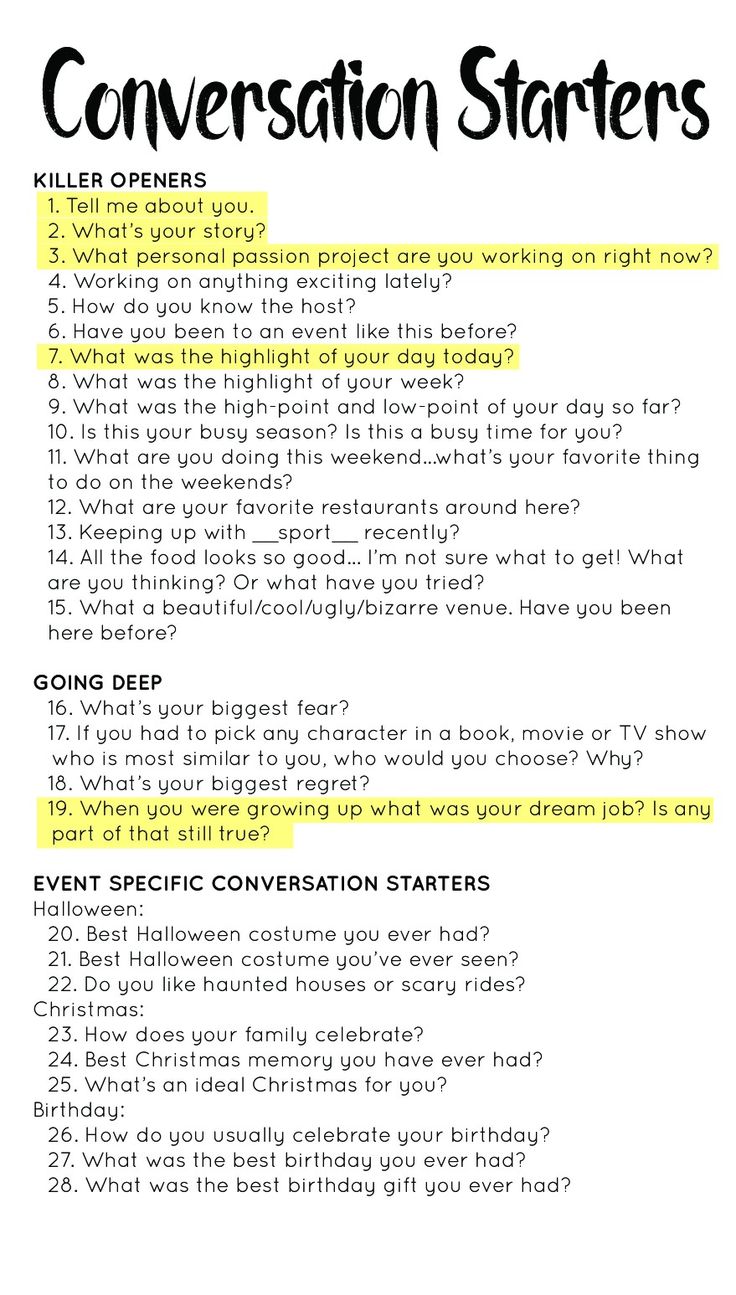 Conversation Starters

KILLER OPENERS
1. Tell me about you.
2. What's your story?
3. What personal passion project are you working on right now?
4. Working on anything exciting lately?
5. How do you know the host?
6. Have you been to an event like this before?
7. What was the highlight of your day today?
8. What was the highlight of your week?
9. What was the high-point and low-point of your day so far?
10. Is this your busy season? Is this a busy time for you?
11. What are you doing this weekend...what's your favorite thing to do on the weekends?
12. What are your favorite restaurants around here?
13. Keeping up with __sport__ recently?
14. All the food looks so good... I'm not sure what to get! What are you thinking? Or what have you tried?
15. What a beautiful/cool/ugly/bizarre venue. Have you been here before?

GOING DEEP
16. What's your biggest fear?
17. If you had to pick any character in a book, movie or TV show who is most similar to you, who would you choose? Why?
18. What's your biggest regret?
19. When you were growing up what was your dream job? Is any part of that still true?

EVENT SPECIFIC CONVERSATION STARTERS
Halloween:
20. Best Halloween costume you ever had?
21. Best Halloween costume you've ever seen?
22. Do you like haunted houses or scary rides?
Christmas:
23. How does your family celebrate?
24. Best Christmas memory you have ever had?
25. What's an ideal Christmas for you?
Birthday:
26. How do you usually celebrate your birthday?
27. What was the best birthday you ever had?
28. What was the best birthday gift you ever had?